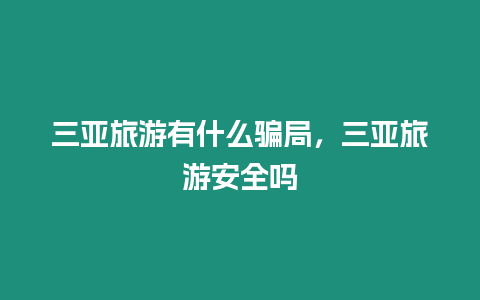 三亚旅游有什么骗局，三亚旅游安全吗